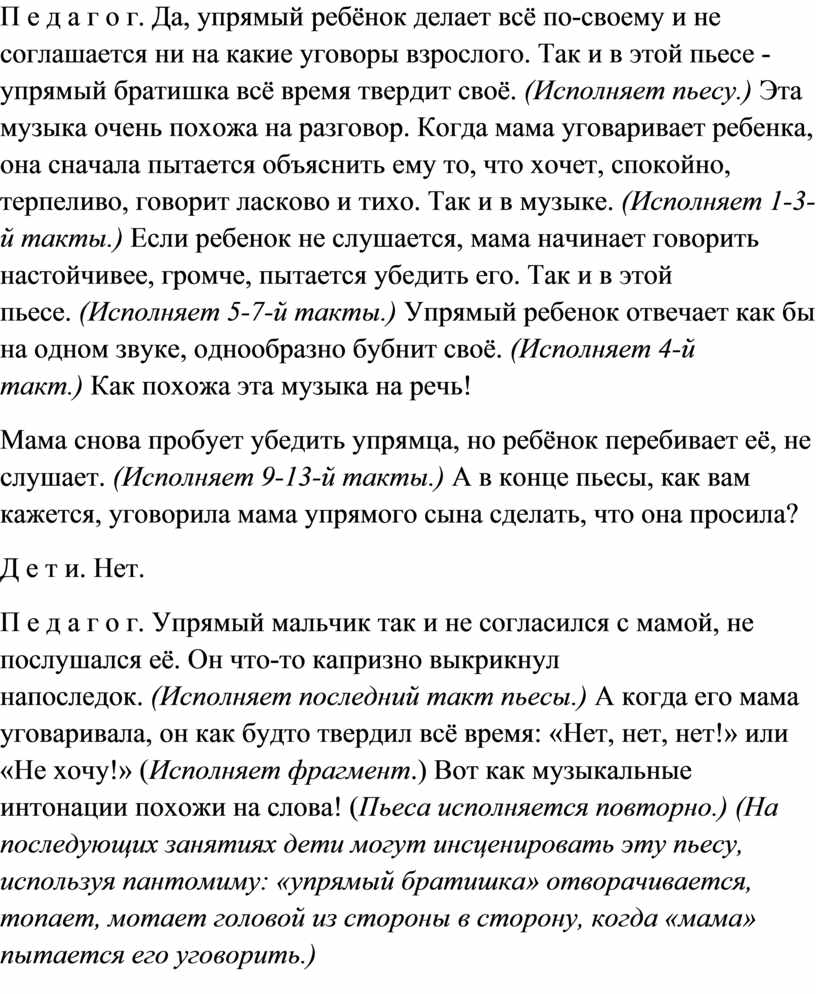 П е д а г о г. Да, упрямый ребёнок делает всё по-своему и не соглашается ни на какие уговоры взрослого. Так и в этой пьесе - упрямый братишка всё время твердит своё. (Исполняет пьесу.) Эта музыка очень похожа на разговор. Когда мама уговаривает ребенка, она сначала пытается объяснить ему то, что хочет, спокойно, терпеливо, говорит ласково и тихо. Так и в музыке. (Исполняет 1-3-й такты.) Если ребенок не слушается, мама начинает говорить настойчивее, громче, пытается убедить его. Так и в этой пьесе. (Исполняет 5-7-й такты.) Упрямый ребенок отвечает как бы на одном звуке, однообразно бубнит своё. (Исполняет 4-й такт.) Как похожа эта музыка на речь!

Мама снова пробует убедить упрямца, но ребёнок перебивает её, не слушает. (Исполняет 9-13-й такты.) А в конце пьесы, как вам кажется, уговорила мама упрямого сына сделать, что она просила?

Д е т и. Нет.

П е д а г о г. Упрямый мальчик так и не согласился с мамой, не послушался её. Он что-то капризно выкрикнул напоследок. (Исполняет последний такт пьесы.) А когда его мама уговаривала, он как будто твердил всё время: «Нет, нет, нет!» или «Не хочу!» (Исполняет фрагмент.) Вот как музыкальные интонации похожи на слова! (Пьеса исполняется повторно.) (На последующих занятиях дети могут инсценировать эту пьесу, используя пантомиму: «упрямый братишка» отворачивается, топает, мотает головой из стороны в сторону, когда «мама» пытается его уговорить.)